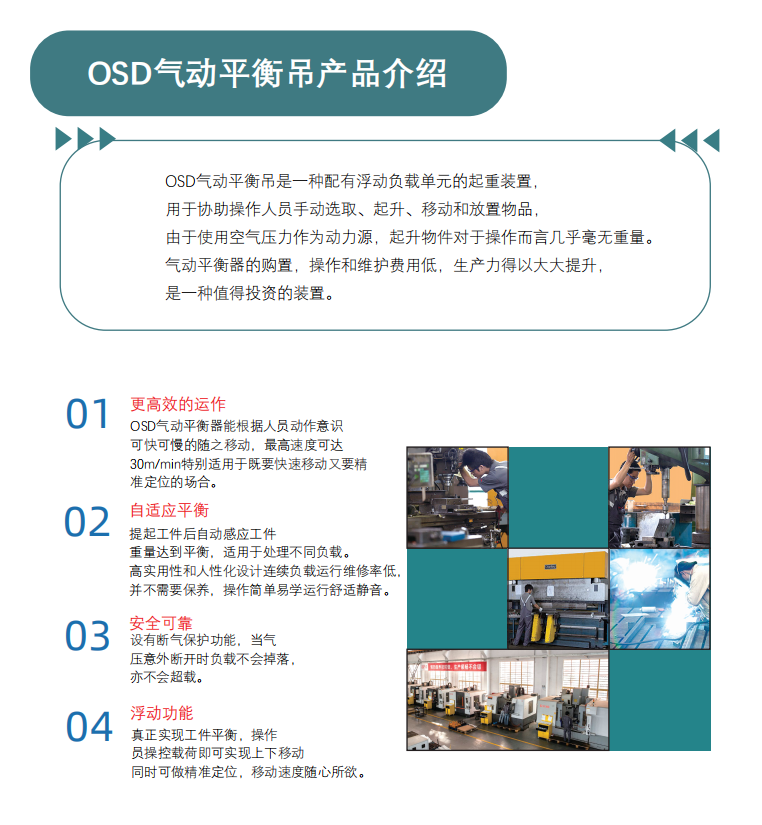 OSD气动平衡吊产品介绍

OSD气动平衡吊是一种配有浮动负载单元的起重装置，
用于协助操作人员手动选取、起升、移动和放置物品，
由于使用空气压力作为动力源，起升物件对于操作而言几乎毫无重量。
气动平衡器的购置，操作和维护费用低，生产力得以大大提升，
是一种值得投资的装置。

01
更高效的运作
OSD气动平衡器能根据人员动作意识可快可慢的随之移动，最高速度可达30m/min特别适用于既要快速移动又要精准定位的场合。

02
自适应平衡
提起工件后自动感应工件重量达到平衡，适用于处理不同负载。高实用性和人性化设计连续负载运行维修率低，并不需要保养，操作简单易学运行舒适静音。

03
安全可靠
设有断气保护功能，当气压意外断开时负载不会掉落，亦不会超载。

04
浮动功能
真正实现工件平衡，操作员操控载荷即可实现上下移动同时可做精准定位，移动速度随心所欲。